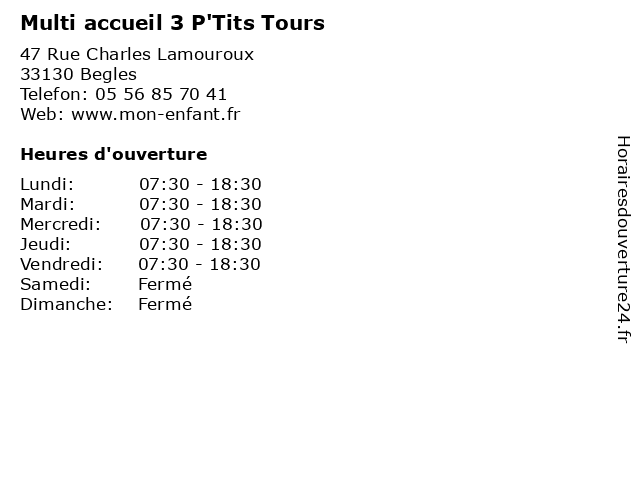 Multi accueil 3 P'Tits Tours

47 Rue Charles Lamouroux
33130 Begles
Telefon: 05 56 85 70 41
Web: www.mon-enfant.fr

Heures d'ouverture

Lundi: 07:30 - 18:30
Mardi: 07:30 - 18:30
Mercredi: 07:30 - 18:30
Jeudi: 07:30 - 18:30
Vendredi: 07:30 - 18:30
Samedi: Fermé
Dimanche: Fermé

Horairesdouverture24.fr